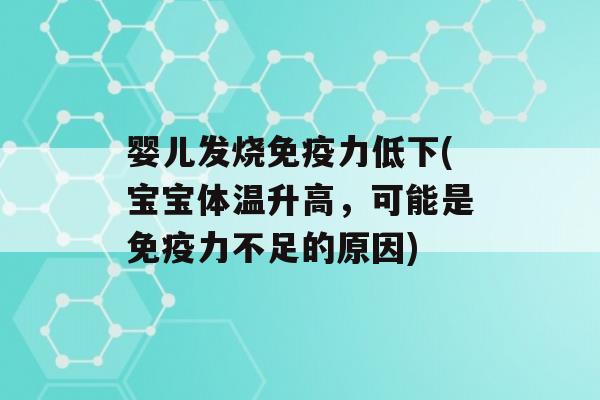 婴儿发烧免疫力低下(宝宝体温升高，可能是免疫力不足的原因)